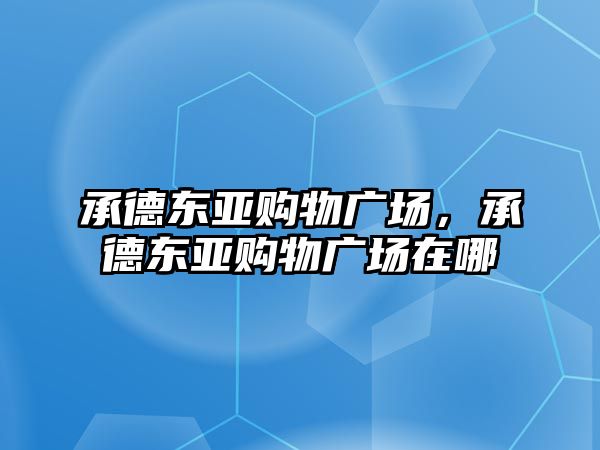 承德东亚购物广场，承德东亚购物广场在哪